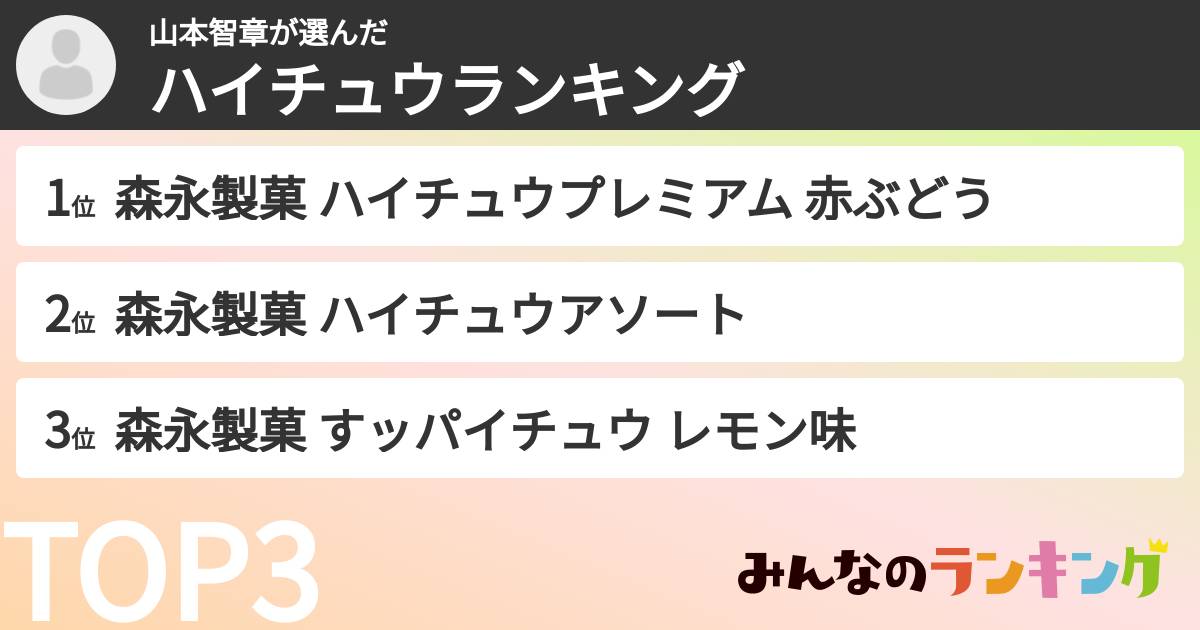 山本智章が選んだ
ハイチュウランキング

1位 森永製菓 ハイチュウプレミアム 赤ぶどう

2位 森永製菓 ハイチュウアソート

3位 森永製菓 すッパイチュウ レモン味

TOP3

みんなのランキング